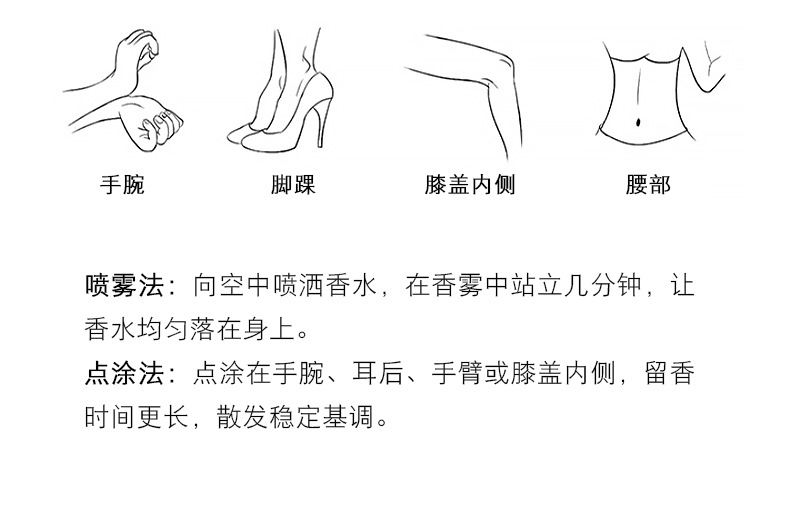 手腕 脚踝 膝盖内侧 腰部

喷雾法：向空中喷洒香水，在香雾中站立几分钟，让香水均匀落在身上。

点涂法：点涂在手腕、耳后、手臂或膝盖内侧，留香时间更长，散发稳定基调。